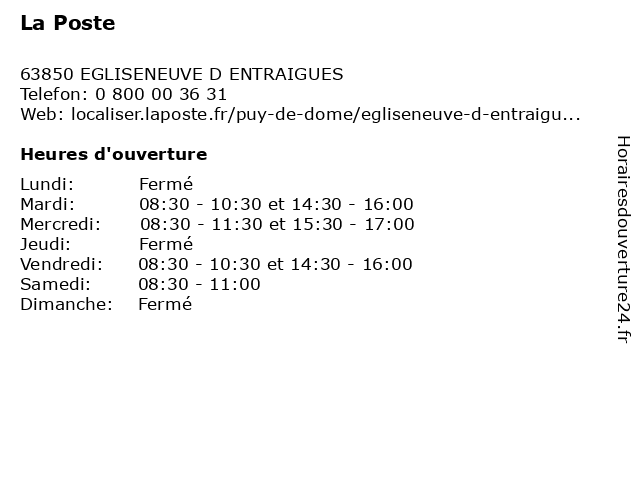 La Poste

63850 EGLISENEUVE D ENTRAIGUES
Telefon: 0 800 00 36 31
Web: localiser.laposte.fr/puy-de-dome/egliseneuve-d-entraigu...

Heures d'ouverture

Lundi: Fermé
Mardi: 08:30 - 10:30 et 14:30 - 16:00
Mercredi: 08:30 - 11:30 et 15:30 - 17:00
Jeudi: Fermé
Vendredi: 08:30 - 10:30 et 14:30 - 16:00
Samedi: 08:30 - 11:00
Dimanche: Fermé

Horairesdouverture24.fr